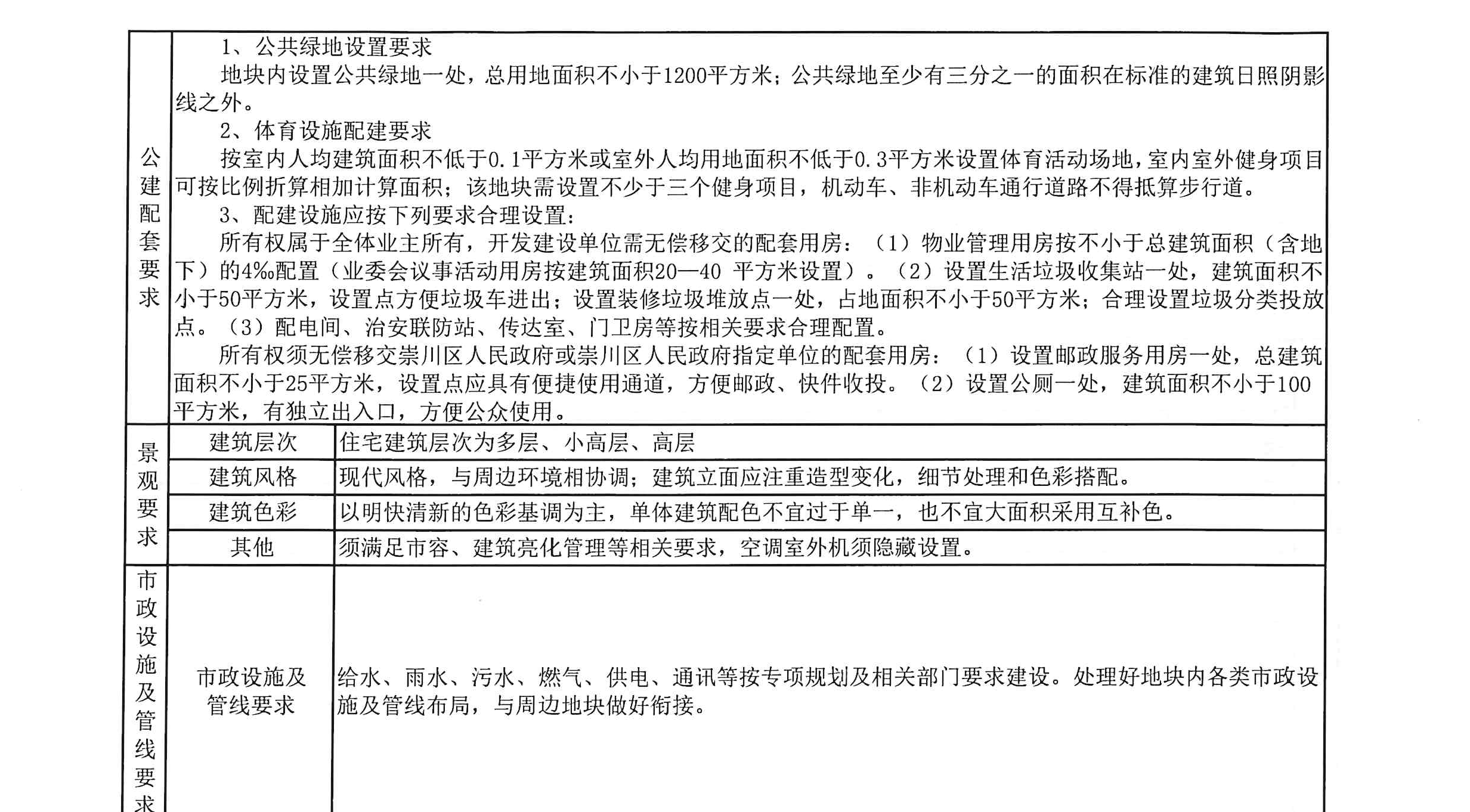 | 公建配套要求 | 1、公共绿地设置要求<br>地块内设置公共绿地一处，总用地面积不小于1200平方米；公共绿地至少有三分之一的面积在标准的建筑日照阴影线之外。<br>2、体育设施配建要求<br>按室内人均建筑面积不低于0.1平方米或室外人均用地面积不低于0.3平方米设置体育活动场地，室内室外健身项目可按比例折算相加计算面积；该地块需设置不少于三个健身项目，机动车、非机动车通行道路不得抵算步行道。<br>3、配建设施应按下列要求合理设置：<br>所有权属于全体业主所有，开发建设单位需无偿移交的配套用房：（1）物业管理用房按不小于总建筑面积（含地下）的4‰配置（业委会议事活动用房按建筑面积20—40 平方米设置）。（2）设置生活垃圾收集站一处，建筑面积不小于50平方米，设置点方便垃圾车进出；设置装修垃圾堆放点一处，占地面积不小于50平方米；合理设置垃圾分类投放点。（3）配电间、治安联防站、传达室、门卫房等按相关要求合理配置。<br>所有权须无偿移交崇川区人民政府或崇川区人民政府指定单位的配套用房：（1）设置邮政服务用房一处，总建筑面积不小于25平方米，设置点应具有便捷使用通道，方便邮政、快件收投。（2）设置公厕一处，建筑面积不小于100平方米，有独立出入口，方便公众使用。 | |
|---|---|---|
| 景观要求 | 建筑层次 | 住宅建筑层次为多层、小高层、高层 |
| | 建筑风格 | 现代风格，与周边环境相协调；建筑立面应注重造型变化，细节处理和色彩搭配。 |
| | 建筑色彩 | 以明快清新的色彩基调为主，单体建筑配色不宜过于单一，也不宜大面积采用互补色。 |
| | 其他 | 须满足市容、建筑亮化管理等相关要求，空调室外机须隐藏设置。 |
| 市政设施及管线要求 | 市政设施及管线要求 | 给水、雨水、污水、燃气、供电、通讯等按专项规划及相关部门要求建设。处理好地块内各类市政设施及管线布局，与周边地块做好衔接。 |